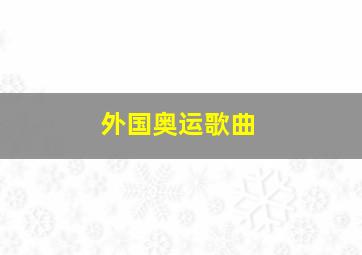 外国奥运歌曲